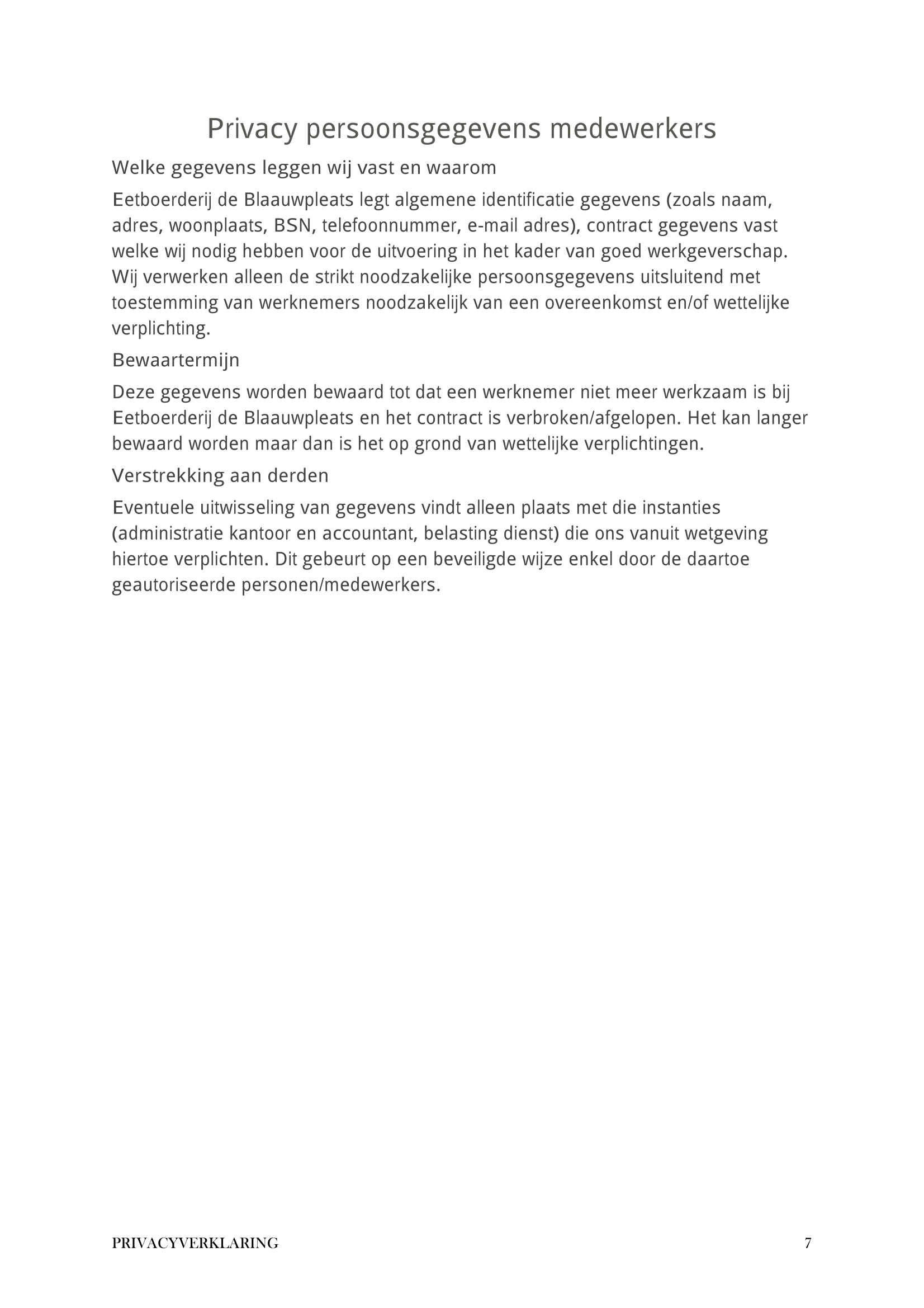 Privacy persoonsgegevens medewerkers

Welke gegevens leggen wij vast en waarom

Eetboerderij de Blaauwpleats legt algemene identificatie gegevens (zoals naam, adres, woonplaats, BSN, telefoonnummer, e-mail adres), contract gegevens vast welke wij nodig hebben voor de uitvoering in het kader van goed werkgeverschap. Wij verwerken alleen de strikt noodzakelijke persoonsgegevens uitsluitend met toestemming van werknemers noodzakelijk van een overeenkomst en/of wettelijke verplichting.

Bewaartermijn

Deze gegevens worden bewaard tot dat een werknemer niet meer werkzaam is bij Eetboerderij de Blaauwpleats en het contract is verbroken/afgelopen. Het kan langer bewaard worden maar dan is het op grond van wettelijke verplichtingen.

Verstrekking aan derden

Eventuele uitwisseling van gegevens vindt alleen plaats met die instanties (administratie kantoor en accountant, belasting dienst) die ons vanuit wetgeving hiertoe verplichten. Dit gebeurt op een beveiligde wijze enkel door de daartoe geautoriseerde personen/medewerkers.

PRIVACYVERKLARING 7